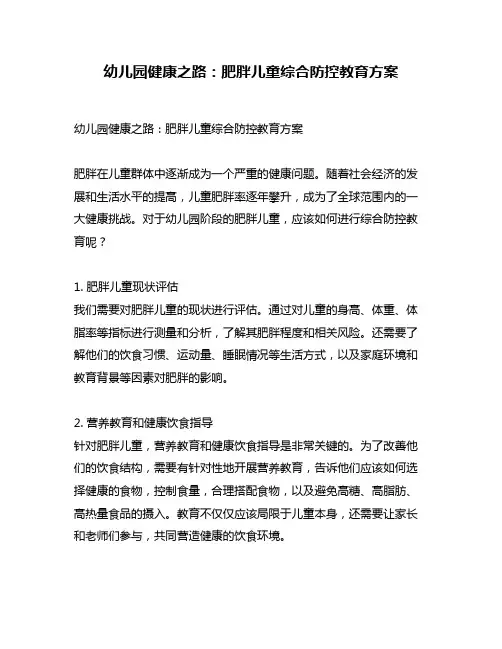 幼儿园健康之路：肥胖儿童综合防控教育方案

幼儿园健康之路：肥胖儿童综合防控教育方案

肥胖在儿童群体中逐渐成为一个严重的健康问题。随着社会经济的发展和生活水平的提高，儿童肥胖率逐年攀升，成为了全球范围内的一大健康挑战。对于幼儿园阶段的肥胖儿童，应该如何进行综合防控教育呢？

1. 肥胖儿童现状评估
我们需要对肥胖儿童的现状进行评估。通过对儿童的身高、体重、体脂率等指标进行测量和分析，了解其肥胖程度和相关风险。还需要了解他们的饮食习惯、运动量、睡眠情况等生活方式，以及家庭环境和教育背景等因素对肥胖的影响。

2. 营养教育和健康饮食指导
针对肥胖儿童，营养教育和健康饮食指导是非常关键的。为了改善他们的饮食结构，需要有针对性地开展营养教育，告诉他们应该如何选择健康的食物，控制食量，合理搭配食物，以及避免高糖、高脂肪、高热量食品的摄入。教育不仅仅应该局限于儿童本身，还需要让家长和老师们参与，共同营造健康的饮食环境。